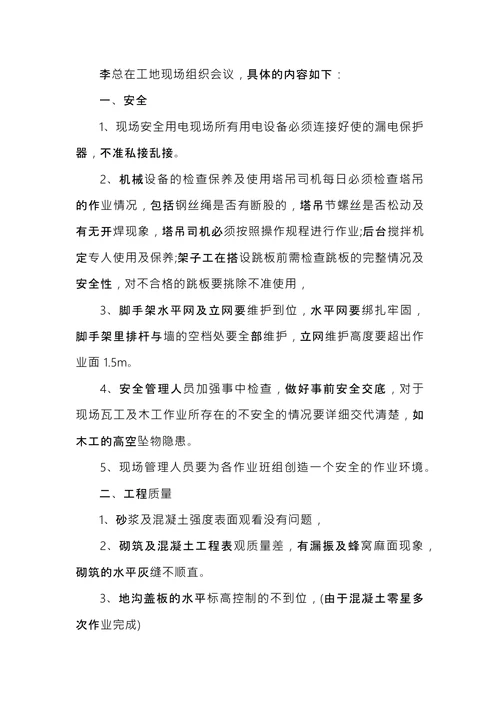 李总在工地现场组织会议，具体的内容如下：

一、安全

1、现场安全用电现场所有用电设备必须连接好使的漏电保护器，不准私接乱接。

2、机械设备的检查保养及使用塔吊司机每日必须检查塔吊的作业情况，包括钢丝绳是否有断股的，塔吊节螺丝是否松动及有无开焊现象，塔吊司机必须按照操作规程进行作业;后台搅拌机定专人使用及保养;架子工在搭设跳板前需检查跳板的完整情况及安全性，对不合格的跳板要挑除不准使用，

3、脚手架水平网及立网要维护到位，水平网要绑扎牢固，脚手架里排杆与墙的空档处要全部维护，立网维护高度要超出作业面 1.5m。

4、安全管理人员加强事中检查，做好事前安全交底，对于现场瓦工及木工作业所存在的不安全的情况要详细交代清楚，如木工的高空坠物隐患。

5、现场管理人员要为各作业班组创造一个安全的作业环境。

二、工程质量

1、砂浆及混凝土强度表面观看没有问题，

2、砌筑及混凝土工程表观质量差，有漏振及蜂窝麻面现象，砌筑的水平灰缝不顺直。

3、地沟盖板的水平标高控制的不到位，(由于混凝土零星多次作业完成)